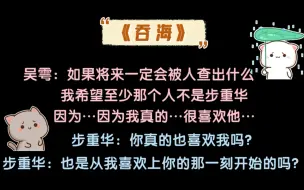 “《吞海》”

吴雩：如果将来一定会被人查出什么
我希望至少那个人不是步重华
因为…因为我真的…很喜欢他…

步重华：你真的也喜欢我吗？
步重华：也是从我喜欢上你的那一刻开始的吗？